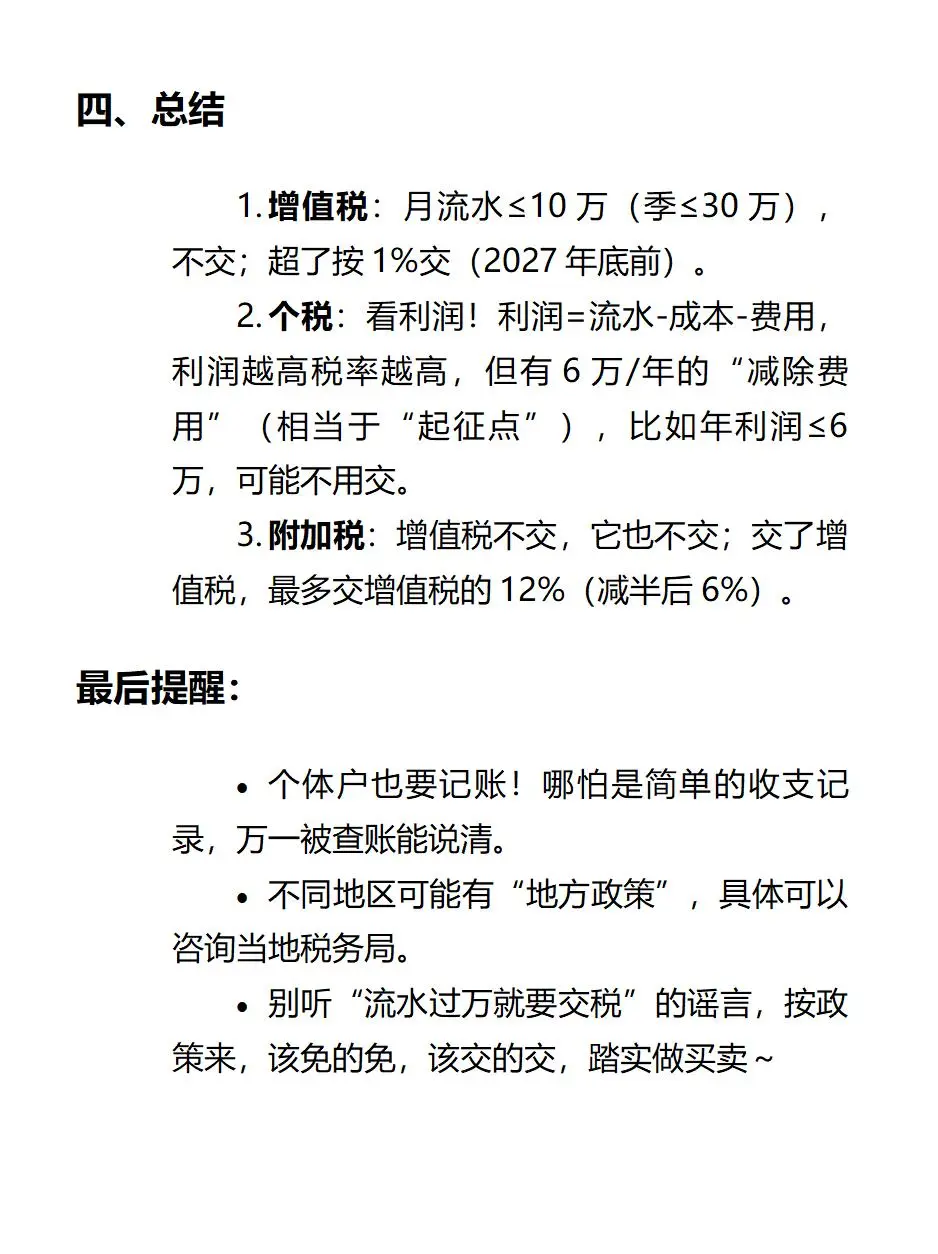 四、总结

1. 增值税：月流水≤10 万（季≤30 万），不交；超了按 1%交（2027 年底前）。

2. 个税：看利润！利润=流水-成本-费用，利润越高税率越高，但有 6 万/年的“减除费用”（相当于“起征点”），比如年利润≤6 万，可能不用交。

3. 附加税：增值税不交，它也不交；交了增值税，最多交增值税的 12%（减半后 6%）。

最后提醒：

• 个体户也要记账！哪怕是简单的收支记录，万一被查账能说清。

• 不同地区可能有“地方政策”，具体可以咨询当地税务局。

• 别听“流水过万就要交税”的谣言，按政策来，该免的免，该交的交，踏实做买卖~